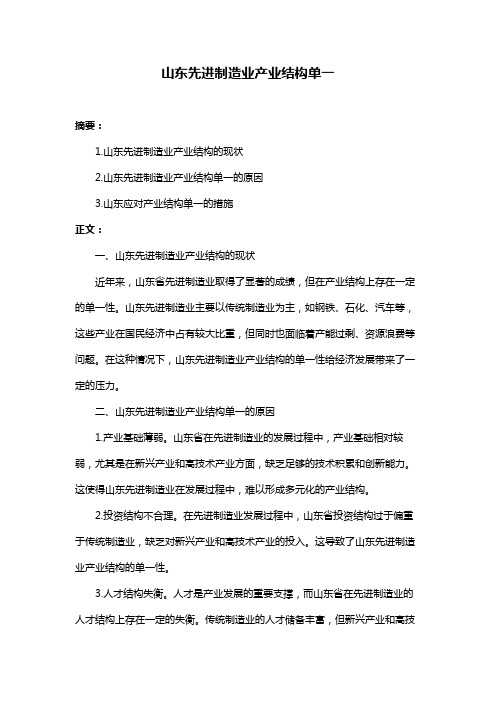 山东先进制造业产业结构单一

摘要：

1.山东先进制造业产业结构的现状

2.山东先进制造业产业结构单一的原因

3.山东应对产业结构单一的措施

正文：

一、山东先进制造业产业结构的现状

近年来，山东省先进制造业取得了显著的成绩，但在产业结构上存在一定的单一性。山东先进制造业主要以传统制造业为主，如钢铁、石化、汽车等，这些产业在国民经济中占有较大比重，但同时也面临着产能过剩、资源浪费等问题。在这种情况下，山东先进制造业产业结构的单一性给经济发展带来了一定的压力。

二、山东先进制造业产业结构单一的原因

1.产业基础薄弱。山东省在先进制造业的发展过程中，产业基础相对较弱，尤其是在新兴产业和高技术产业方面，缺乏足够的技术积累和创新能力。这使得山东先进制造业在发展过程中，难以形成多元化的产业结构。

2.投资结构不合理。在先进制造业发展过程中，山东省投资结构过于偏重于传统制造业，缺乏对新兴产业和高技术产业的投入。这导致了山东先进制造业产业结构的单一性。

3.人才结构失衡。人才是产业发展的重要支撑，而山东省在先进制造业的人才结构上存在一定的失衡。传统制造业的人才储备丰富，但新兴产业和高技